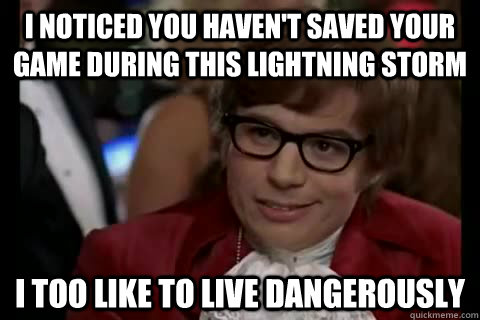 I NOTICED YOU HAVEN'T SAVED YOUR GAME DURING THIS LIGHTNING STORM

I TOO LIKE TO LIVE DANGEROUSLY

quickmeme.com